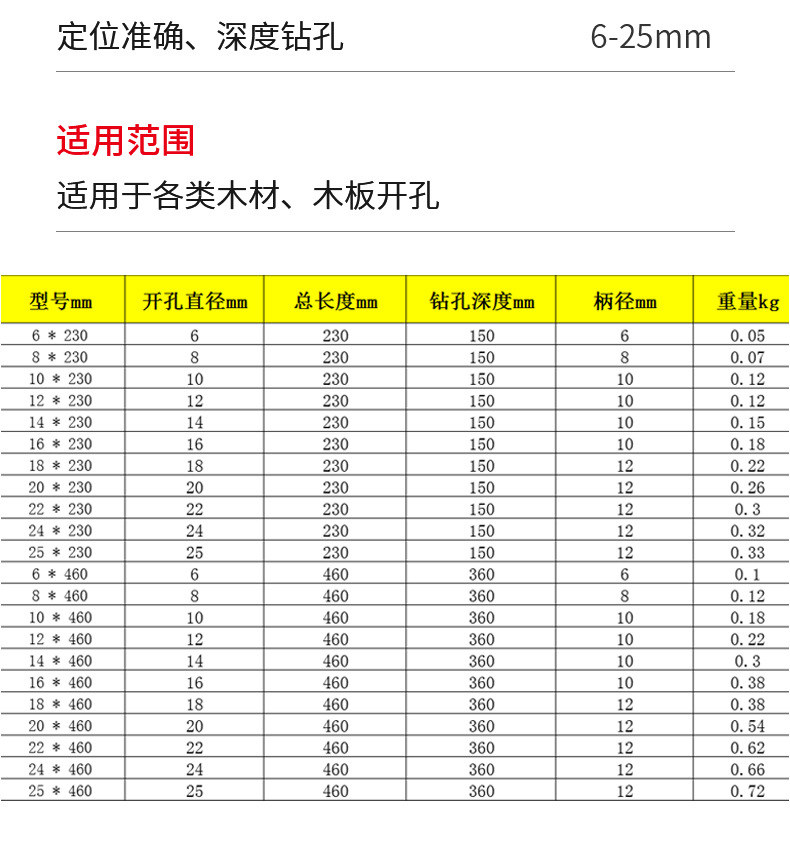 定位准确、深度钻孔 6-25mm

适用范围

适用于各类木材、木板开孔

| 型号mm | 开孔直径mm | 总长度mm | 钻孔深度mm | 柄径mm | 重量kg |
|---|---|---|---|---|---|
| 6 * 230 | 6 | 230 | 150 | 6 | 0.05 |
| 8 * 230 | 8 | 230 | 150 | 8 | 0.07 |
| 10 * 230 | 10 | 230 | 150 | 10 | 0.12 |
| 12 * 230 | 12 | 230 | 150 | 10 | 0.12 |
| 14 * 230 | 14 | 230 | 150 | 10 | 0.15 |
| 16 * 230 | 16 | 230 | 150 | 10 | 0.18 |
| 18 * 230 | 18 | 230 | 150 | 12 | 0.22 |
| 20 * 230 | 20 | 230 | 150 | 12 | 0.26 |
| 22 * 230 | 22 | 230 | 150 | 12 | 0.3 |
| 24 * 230 | 24 | 230 | 150 | 12 | 0.32 |
| 25 * 230 | 25 | 230 | 150 | 12 | 0.33 |
| 6 * 460 | 6 | 460 | 360 | 6 | 0.1 |
| 8 * 460 | 8 | 460 | 360 | 8 | 0.12 |
| 10 * 460 | 10 | 460 | 360 | 10 | 0.18 |
| 12 * 460 | 12 | 460 | 360 | 10 | 0.22 |
| 14 * 460 | 14 | 460 | 360 | 10 | 0.3 |
| 16 * 460 | 16 | 460 | 360 | 10 | 0.38 |
| 18 * 460 | 18 | 460 | 360 | 12 | 0.38 |
| 20 * 460 | 20 | 460 | 360 | 12 | 0.54 |
| 22 * 460 | 22 | 460 | 360 | 12 | 0.62 |
| 24 * 460 | 24 | 460 | 360 | 12 | 0.66 |
| 25 * 460 | 25 | 460 | 360 | 12 | 0.72 |